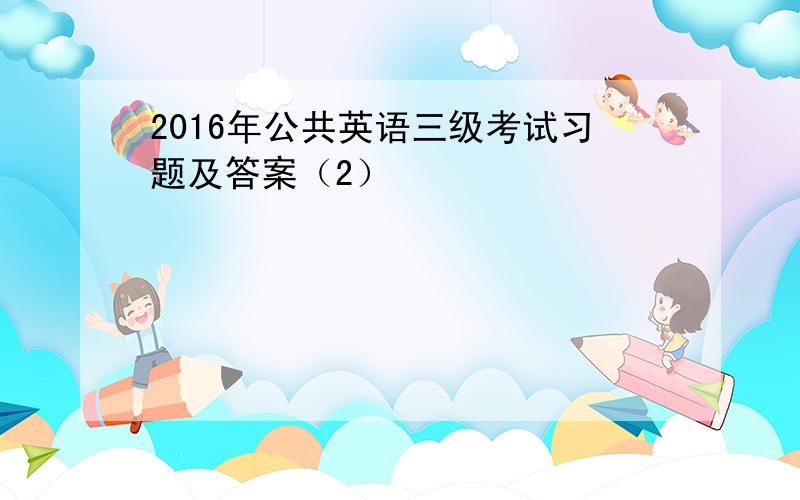 2016年公共英语三级考试习题及答案（2）